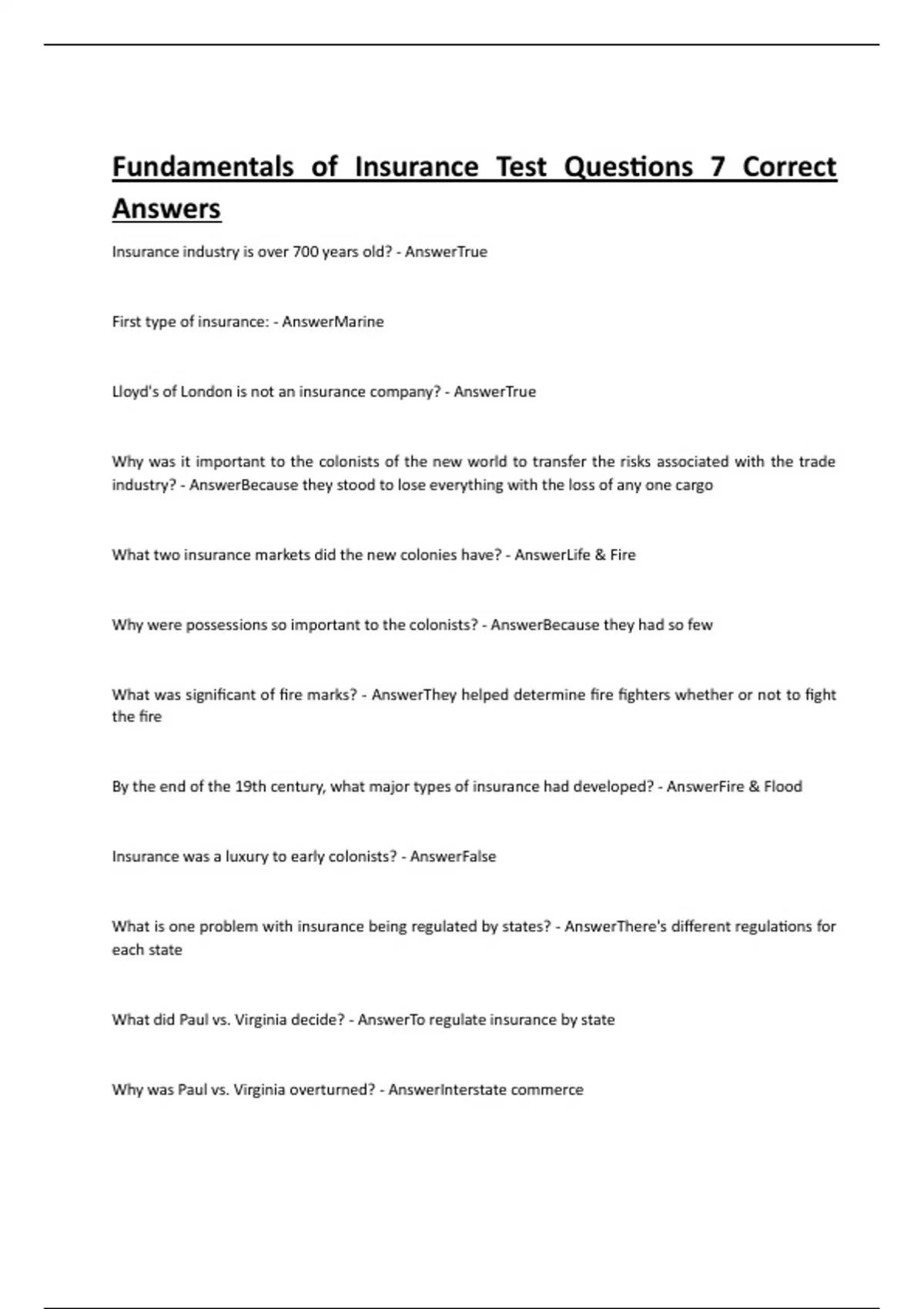 Fundamentals of Insurance Test Questions 7 Correct Answers

Insurance industry is over 700 years old? - AnswerTrue

First type of insurance: - AnswerMarine

Lloyd's of London is not an insurance company? - AnswerTrue

Why was it important to the colonists of the new world to transfer the risks associated with the trade industry? - AnswerBecause they stood to lose everything with the loss of any one cargo

What two insurance markets did the new colonies have? - AnswerLife & Fire

Why were possessions so important to the colonists? - AnswerBecause they had so few

What was significant of fire marks? - AnswerThey helped determine fire fighters whether or not to fight the fire

By the end of the 19th century, what major types of insurance had developed? - AnswerFire & Flood

Insurance was a luxury to early colonists? - AnswerFalse

What is one problem with insurance being regulated by states? - AnswerThere's different regulations for each state

What did Paul vs. Virginia decide? - AnswerTo regulate insurance by state

Why was Paul vs. Virginia overturned? - AnswerInterstate commerce